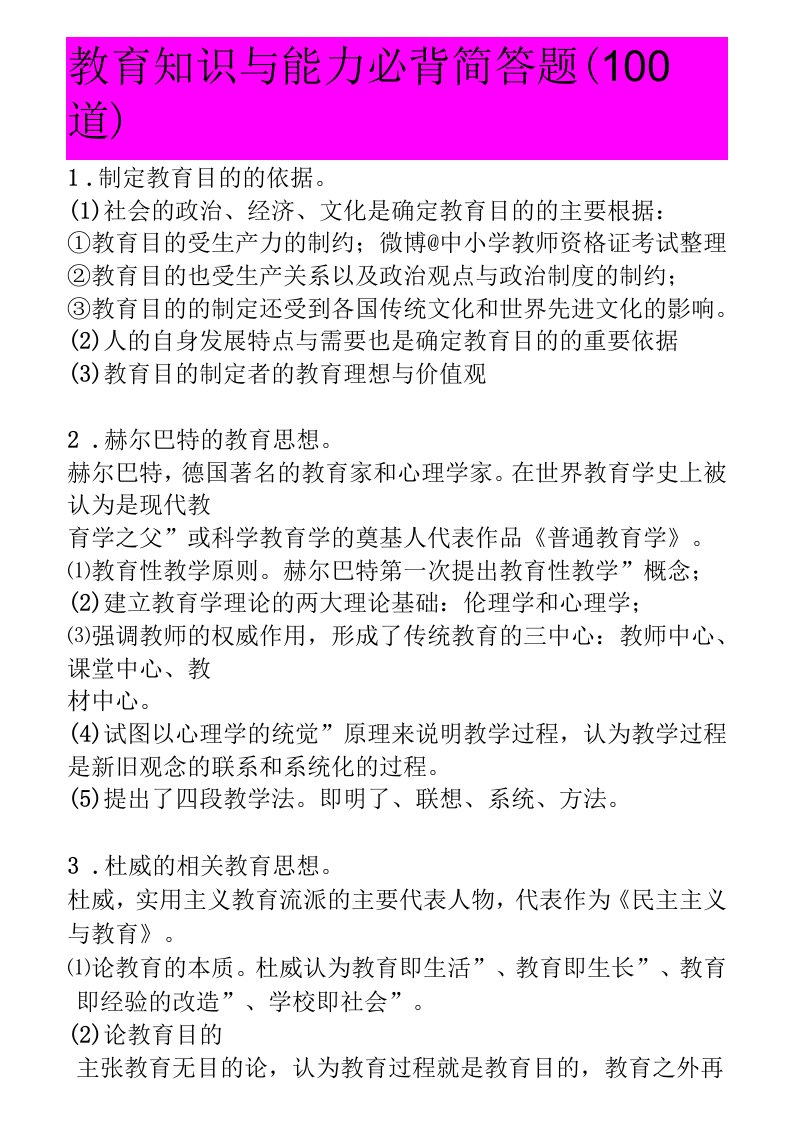 教育知识与能力必背简答题(100道)

1．制定教育目的的依据。
(1)社会的政治、经济、文化是确定教育目的的主要根据：
①教育目的受生产力的制约；微博@中小学教师资格证考试整理
②教育目的也受生产关系以及政治观点与政治制度的制约；
③教育目的的制定还受到各国传统文化和世界先进文化的影响。
(2)人的自身发展特点与需要也是确定教育目的的重要依据
(3)教育目的制定者的教育理想与价值观

2．赫尔巴特的教育思想。
赫尔巴特，德国著名的教育家和心理学家。在世界教育学史上被认为是现代教
育学之父”或科学教育学的奠基人代表作品《普通教育学》。
⑴教育性教学原则。赫尔巴特第一次提出教育性教学”概念；
(2)建立教育学理论的两大理论基础：伦理学和心理学；
⑶强调教师的权威作用，形成了传统教育的三中心：教师中心、课堂中心、教
材中心。
(4)试图以心理学的统觉”原理来说明教学过程，认为教学过程是新旧观念的联系和系统化的过程。
(5)提出了四段教学法。即明了、联想、系统、方法。

3．杜威的相关教育思想。
杜威，实用主义教育流派的主要代表人物，代表作为《民主主义与教育》。
⑴论教育的本质。杜威认为教育即生活”、教育即生长”、教育即经验的改造”、学校即社会”。
(2)论教育目的
主张教育无目的论，认为教育过程就是教育目的，教育之外再